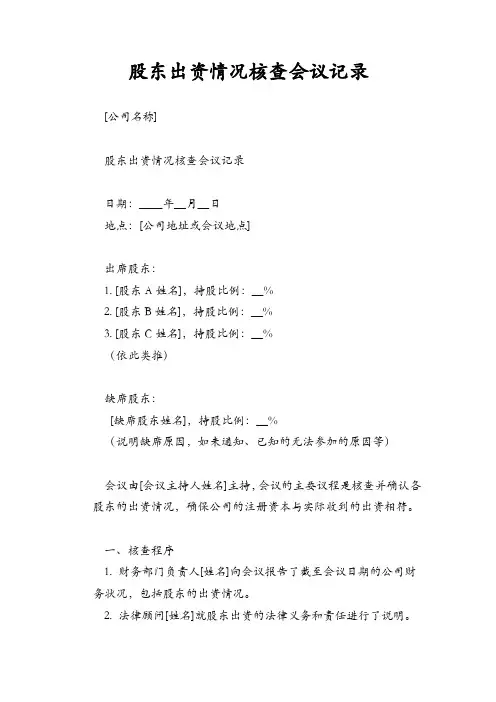 股东出资情况核查会议记录

[公司名称]

股东出资情况核查会议记录

日期：____年__月__日
地点：[公司地址或会议地点]

出席股东：
1. [股东 A 姓名]，持股比例：__%
2. [股东 B 姓名]，持股比例：__%
3. [股东 C 姓名]，持股比例：__%
（依此类推）

缺席股东：
[缺席股东姓名]，持股比例：__%
（说明缺席原因，如未通知、已知的无法参加的原因等）

会议由[会议主持人姓名]主持，会议的主要议程是核查并确认各股东的出资情况，确保公司的注册资本与实际收到的出资相符。

一、核查程序
1. 财务部门负责人[姓名]向会议报告了截至会议日期的公司财务状况，包括股东的出资情况。
2. 法律顾问[姓名]就股东出资的法律义务和责任进行了说明。